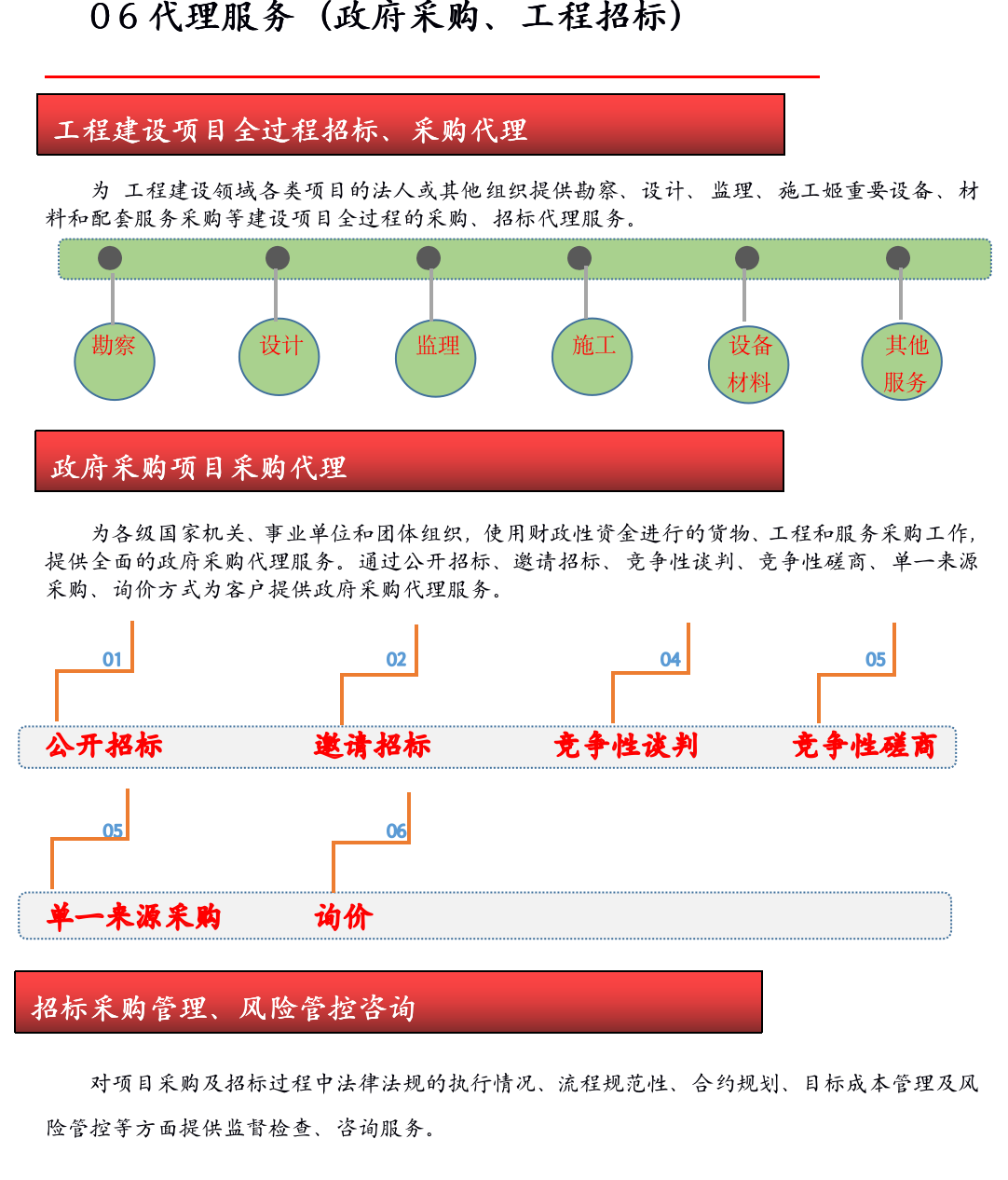 06 代理服务（政府采购、工程招标）

工程建设项目全过程招标、采购代理

为 工程建设领域各类项目的法人或其他组织提供勘察、设计、监理、施工姬重要设备、材料和配套服务采购等建设项目全过程的采购、招标代理服务。

勘察

设计

监理

施工

设备材料

其他服务

政府采购项目采购代理

为各级国家机关、事业单位和团体组织，使用财政性资金进行的货物、工程和服务采购工作，提供全面的政府采购代理服务。通过公开招标、邀请招标、竞争性谈判、竞争性磋商、单一来源采购、询价方式为客户提供政府采购代理服务。

01

公开招标

02

邀请招标

04

竞争性谈判

05

竞争性磋商

05

单一来源采购

06

询价

招标采购管理、风险管控咨询

对项目采购及招标过程中法律法规的执行情况、流程规范性、合约规划、目标成本管理及风险管控等方面提供监督检查、咨询服务。